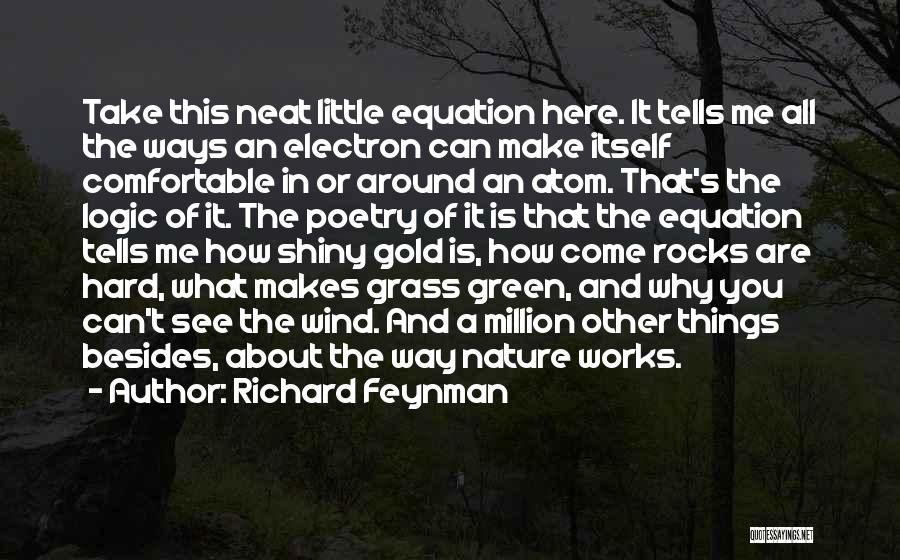 Take this neat little equation here. It tells me all the ways an electron can make itself comfortable in or around an atom. That's the logic of it. The poetry of it is that the equation tells me how shiny gold is, how come rocks are hard, what makes grass green, and why you can't see the wind. And a million other things besides, about the way nature works.
- Author: Richard Feynman

QUOTESSAYINGS.NET